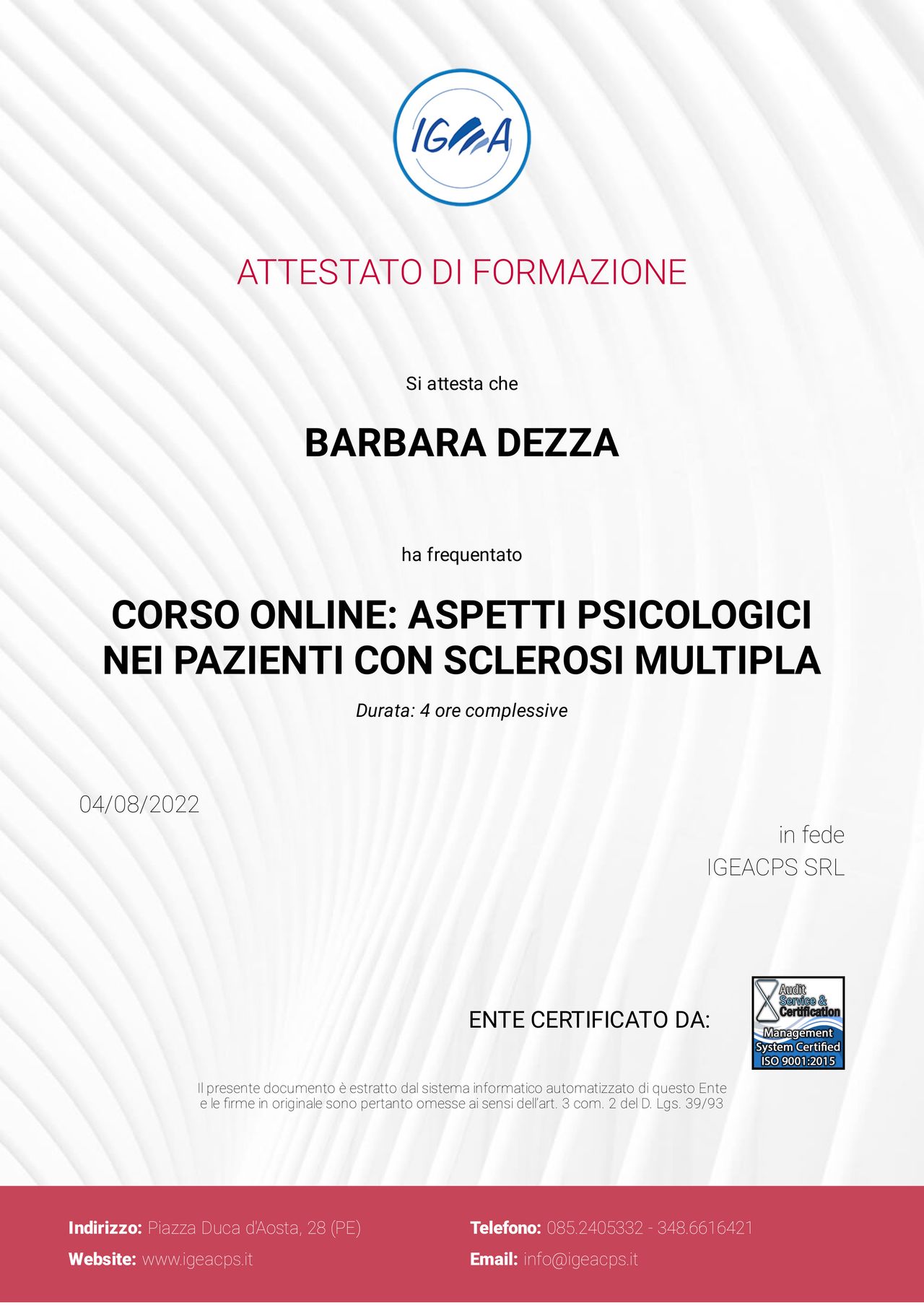 IGEA

ATTESTATO DI FORMAZIONE

Si attesta che

BARBARA DEZZA

ha frequentato

CORSO ONLINE: ASPETTI PSICOLOGICI NEI PAZIENTI CON SCLEROSI MULTIPLA

Durata: 4 ore complessive

04/08/2022

in fede
IGEACPS SRL

ENTE CERTIFICATO DA:

Audit Service & Certification
Management System Certified
ISO 9001:2015

Il presente documento è estratto dal sistema informatico automatizzato di questo Ente e le firme in originale sono pertanto omesse ai sensi dell'art. 3 com. 2 del D. Lgs. 39/93

Indirizzo: Piazza Duca d'Aosta, 28 (PE)
Website: www.igeacps.it
Telefono: 085.2405332 - 348.6616421
Email: info@igeacps.it